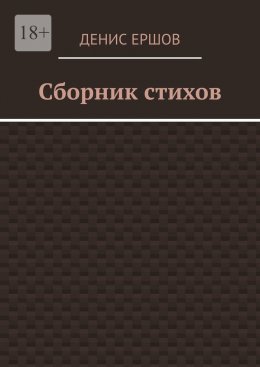 18+

ДЕНИС ЕРШОВ

Сборник стихов